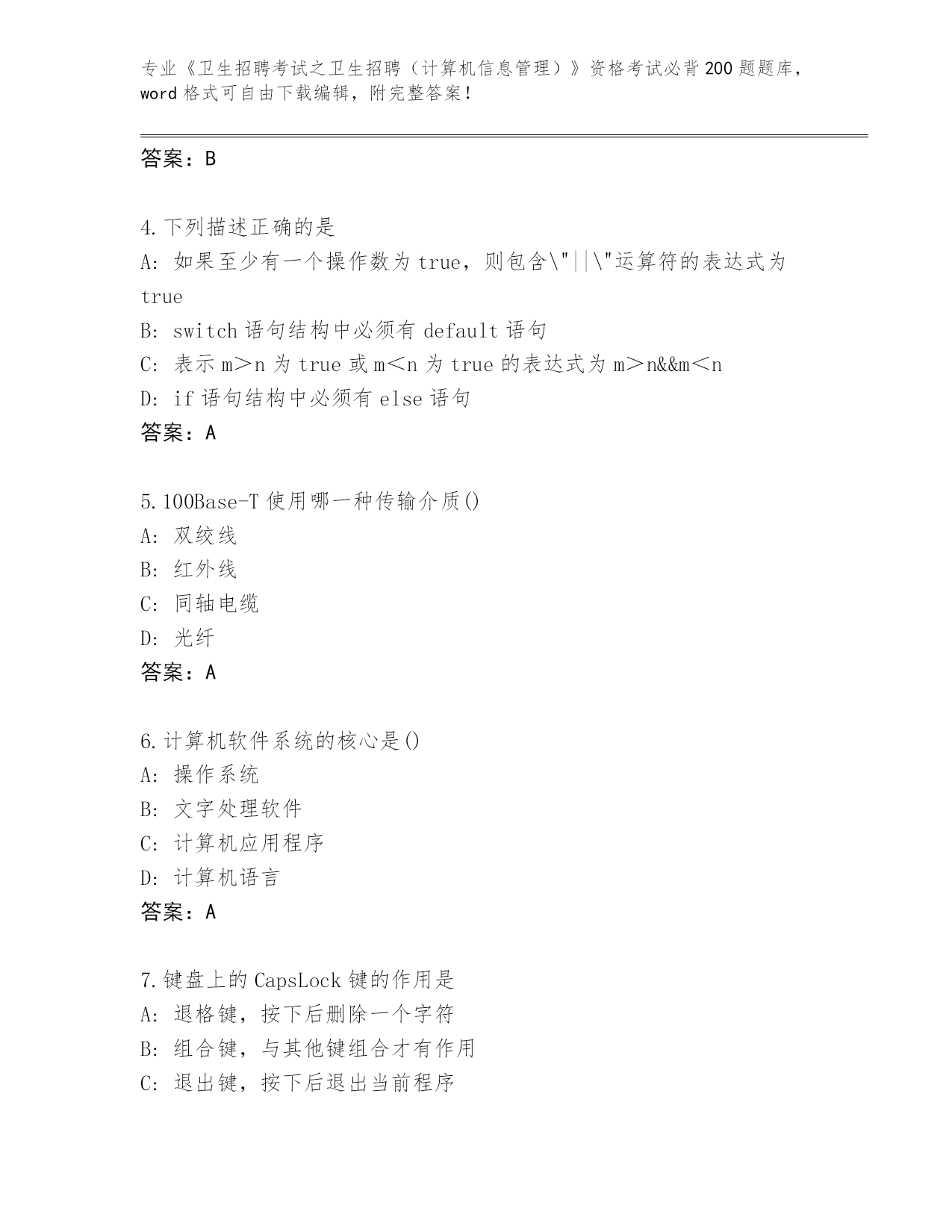 专业《卫生招聘考试之卫生招聘（计算机信息管理）》资格考试必背200题题库，word格式可自由下载编辑，附完整答案！

答案：B

4.下列描述正确的是
A: 如果至少有一个操作数为true，则包含\"||\"运算符的表达式为true
B: switch语句结构中必须有default语句
C: 表示m＞n为true或m＜n为true的表达式为m＞n&&m＜n
D: if语句结构中必须有else语句
答案：A

5.100Base-T使用哪一种传输介质()
A: 双绞线
B: 红外线
C: 同轴电缆
D: 光纤
答案：A

6.计算机软件系统的核心是()
A: 操作系统
B: 文字处理软件
C: 计算机应用程序
D: 计算机语言
答案：A

7.键盘上的CapsLock键的作用是
A: 退格键，按下后删除一个字符
B: 组合键，与其他键组合才有作用
C: 退出键，按下后退出当前程序